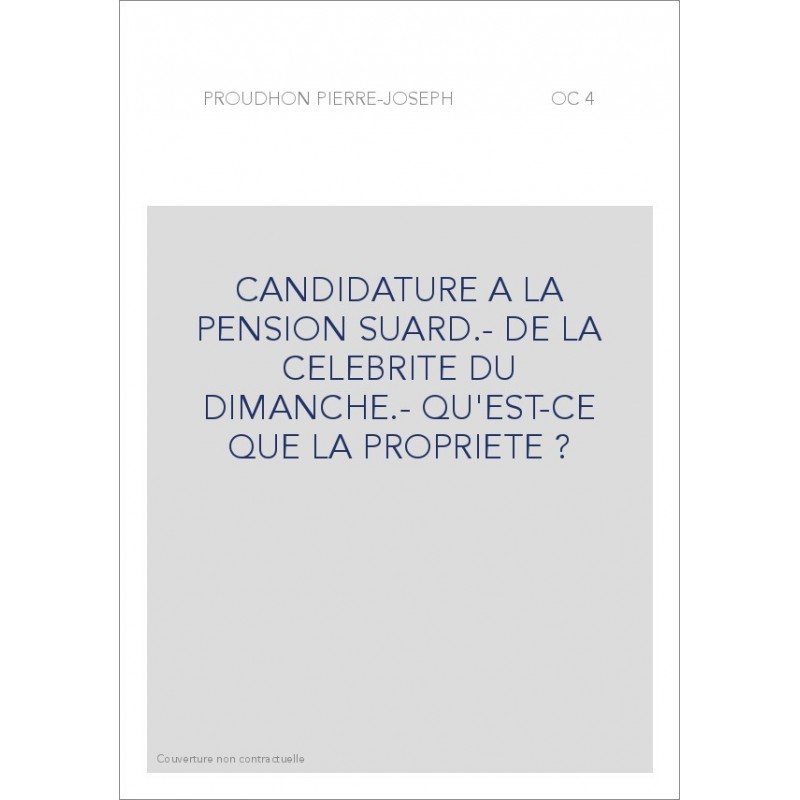 PROUDHON PIERRE-JOSEPH OC 4

CANDIDATURE A LA PENSION SUARD.- DE LA CELEBRITE DU DIMANCHE.- QU'EST-CE QUE LA PROPRIETE ?

Couverture non contractuelle